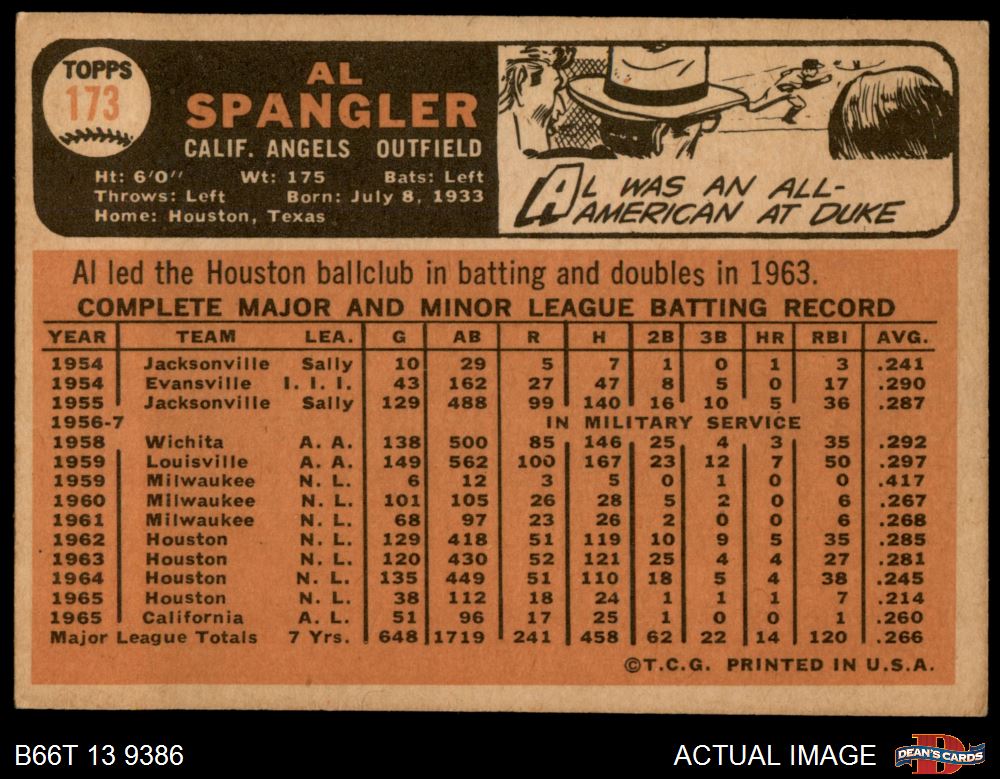 TOPPS
173

AL
SPANGLER
CALIF. ANGELS OUTFIELD
Ht: 6'0" Wt: 175 Bats: Left
Throws: Left Born: July 8, 1933
Home: Houston, Texas

AL WAS AN ALL-AMERICAN AT DUKE

Al led the Houston ballclub in batting and doubles in 1963.

COMPLETE MAJOR AND MINOR LEAGUE BATTING RECORD

| YEAR | TEAM | LEA. | G | AB | R | H | 2B | 3B | HR | RBI | AVG. |
|---|---|---|---|---|---|---|---|---|---|---|---|
| 1954 | Jacksonville | Sally | 10 | 29 | 5 | 7 | 1 | 0 | 1 | 3 | .241 |
| 1954 | Evansville | I. I. I. | 43 | 162 | 27 | 47 | 8 | 5 | 0 | 17 | .290 |
| 1955 | Jacksonville | Sally | 129 | 488 | 99 | 140 | 16 | 10 | 5 | 36 | .287 |
| 1956-7 | | | | | IN MILITARY SERVICE | | | | | | |
| 1958 | Wichita | A. A. | 138 | 500 | 85 | 146 | 25 | 4 | 3 | 35 | .292 |
| 1959 | Louisville | A. A. | 149 | 562 | 100 | 167 | 23 | 12 | 7 | 50 | .297 |
| 1959 | Milwaukee | N. L. | 6 | 12 | 3 | 5 | 0 | 1 | 0 | 0 | .417 |
| 1960 | Milwaukee | N. L. | 101 | 105 | 26 | 28 | 5 | 2 | 0 | 6 | .267 |
| 1961 | Milwaukee | N. L. | 68 | 97 | 23 | 26 | 2 | 0 | 0 | 6 | .268 |
| 1962 | Houston | N. L. | 129 | 418 | 51 | 119 | 10 | 9 | 5 | 35 | .285 |
| 1963 | Houston | N. L. | 120 | 430 | 52 | 121 | 25 | 4 | 4 | 27 | .281 |
| 1964 | Houston | N. L. | 135 | 449 | 51 | 110 | 18 | 5 | 4 | 38 | .245 |
| 1965 | Houston | N. L. | 38 | 112 | 18 | 24 | 1 | 1 | 1 | 7 | .214 |
| 1965 | California | A. L. | 51 | 96 | 17 | 25 | 1 | 0 | 0 | 1 | .260 |
| Major League Totals | | 7 Yrs. | 648 | 1719 | 241 | 458 | 62 | 22 | 14 | 120 | .266 |

©T.C.G. PRINTED IN U.S.A.

B66T 13 9386
ACTUAL IMAGE
DEAN'S CARDS